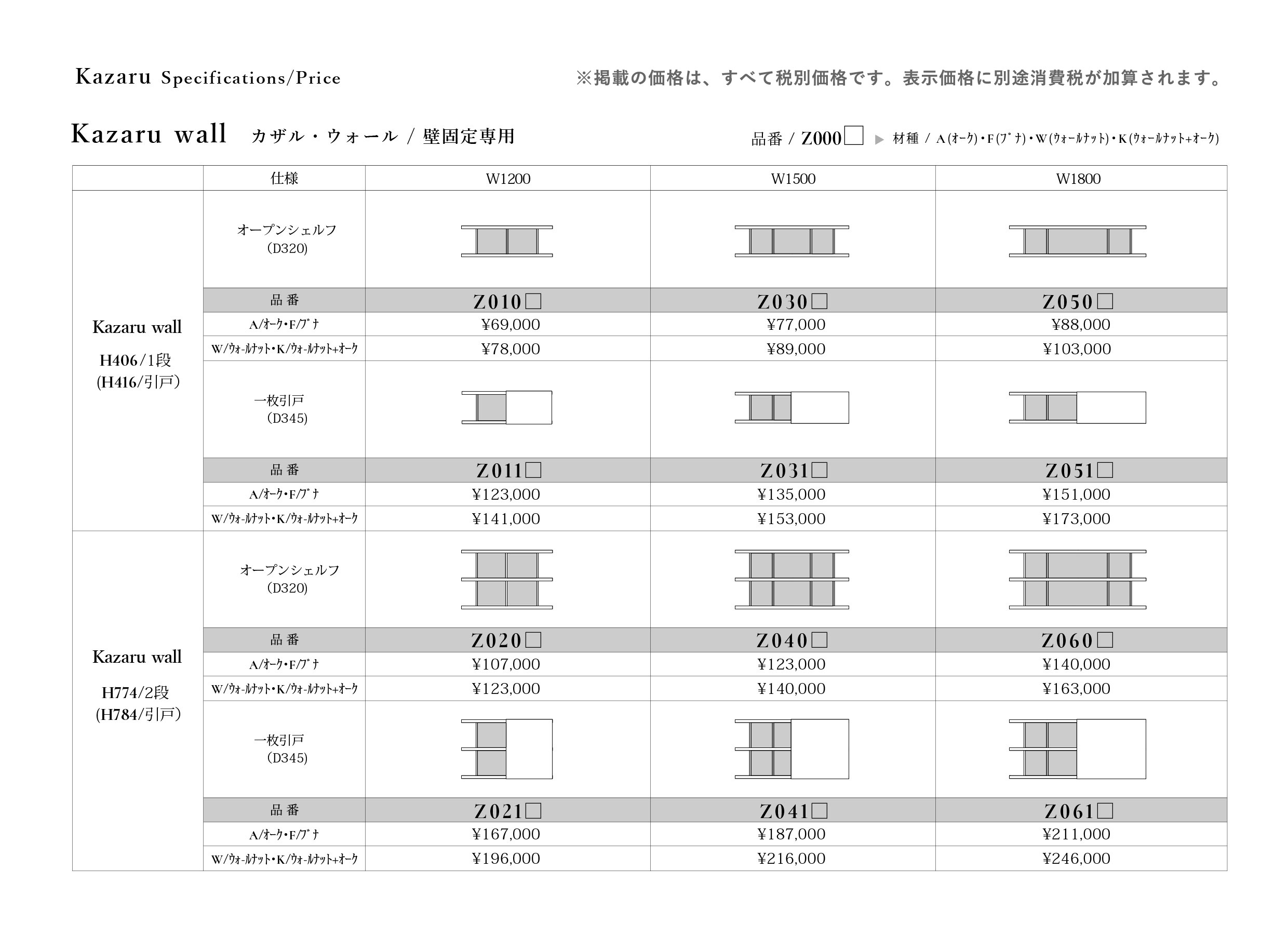 Kazaru Specifications/Price

※掲載の価格は、すべて税別価格です。表示価格に別途消費税が加算されます。

Kazaru wall カザル・ウォール / 壁固定専用

品番 / Z000□ ▶ 材種 / A(オーク)・F(ブナ)・W(ウォールナット)・K(ウォールナット+オーク)

| | 仕様 | W1200 | W1500 | W1800 |
|---|---|---|---|---|
| Kazaru wall H406/1段 (H416/引戸) | オープンシェルフ (D320) | | | |
| | 品番 | Z010□ | Z030□ | Z050□ |
| | A/オーク・F/ブナ | ¥69,000 | ¥77,000 | ¥88,000 |
| | W/ウォールナット・K/ウォールナット+オーク | ¥78,000 | ¥89,000 | ¥103,000 |
| | 一枚引戸 (D345) | | | |
| | 品番 | Z011□ | Z031□ | Z051□ |
| | A/オーク・F/ブナ | ¥123,000 | ¥135,000 | ¥151,000 |
| | W/ウォールナット・K/ウォールナット+オーク | ¥141,000 | ¥153,000 | ¥173,000 |
| Kazaru wall H774/2段 (H784/引戸) | オープンシェルフ (D320) | | | |
| | 品番 | Z020□ | Z040□ | Z060□ |
| | A/オーク・F/ブナ | ¥107,000 | ¥123,000 | ¥140,000 |
| | W/ウォールナット・K/ウォールナット+オーク | ¥123,000 | ¥140,000 | ¥163,000 |
| | 一枚引戸 (D345) | | | |
| | 品番 | Z021□ | Z041□ | Z061□ |
| | A/オーク・F/ブナ | ¥167,000 | ¥187,000 | ¥211,000 |
| | W/ウォールナット・K/ウォールナット+オーク | ¥196,000 | ¥216,000 | ¥246,000 |